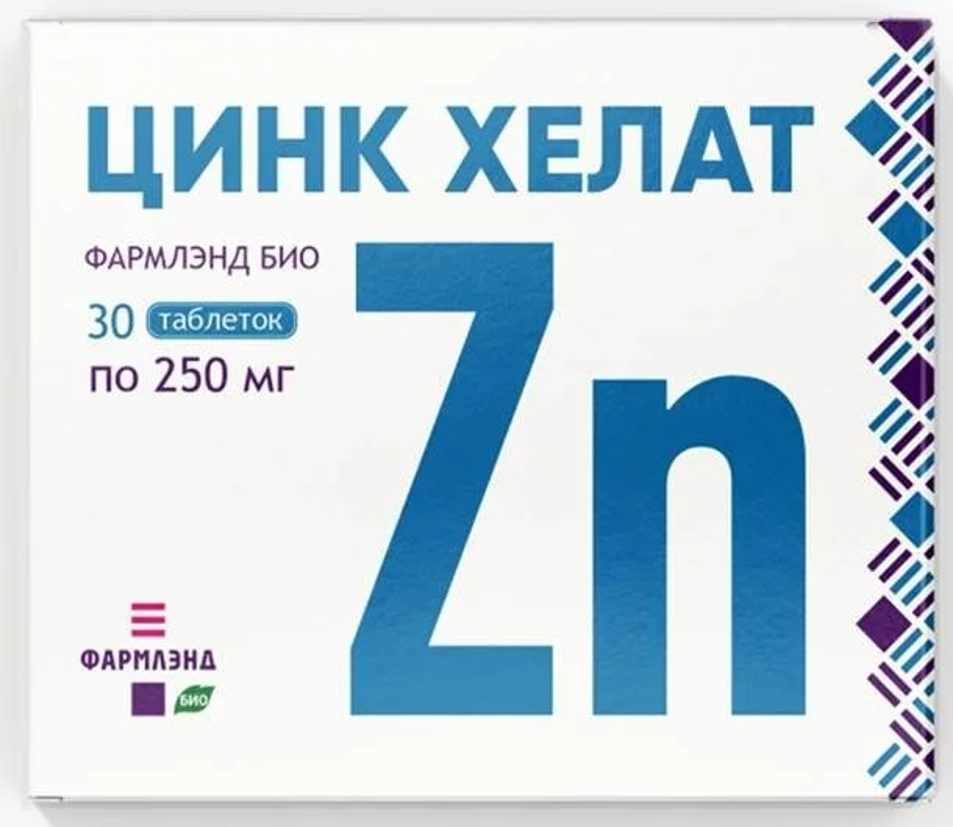 ЦИНК ХЕЛАТ

ФАРМЛЭНД БИО

30 таблеток
по 250 мг

Zn

ФАРМЛЭНД
БИО